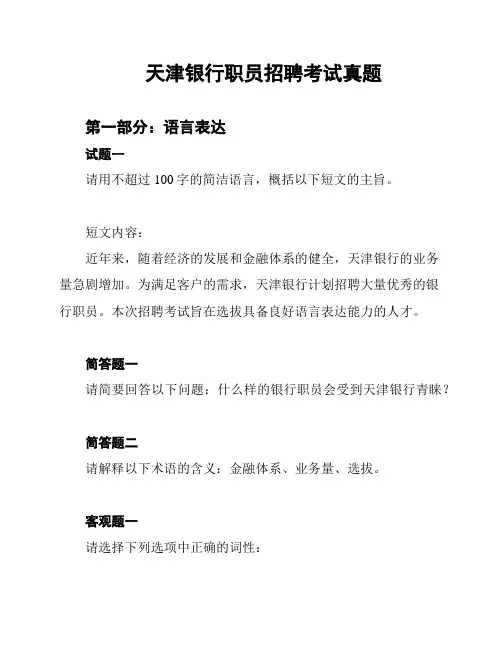 天津银行职员招聘考试真题

第一部分：语言表达

试题一

请用不超过 100 字的简洁语言，概括以下短文的主旨。

短文内容：

近年来，随着经济的发展和金融体系的健全，天津银行的业务量急剧增加。为满足客户的需求，天津银行计划招聘大量优秀的银行职员。本次招聘考试旨在选拔具备良好语言表达能力的人才。

简答题一

请简要回答以下问题：什么样的银行职员会受到天津银行青睐？

简答题二

请解释以下术语的含义：金融体系、业务量、选拔。

客观题一

请选择下列选项中正确的词性：